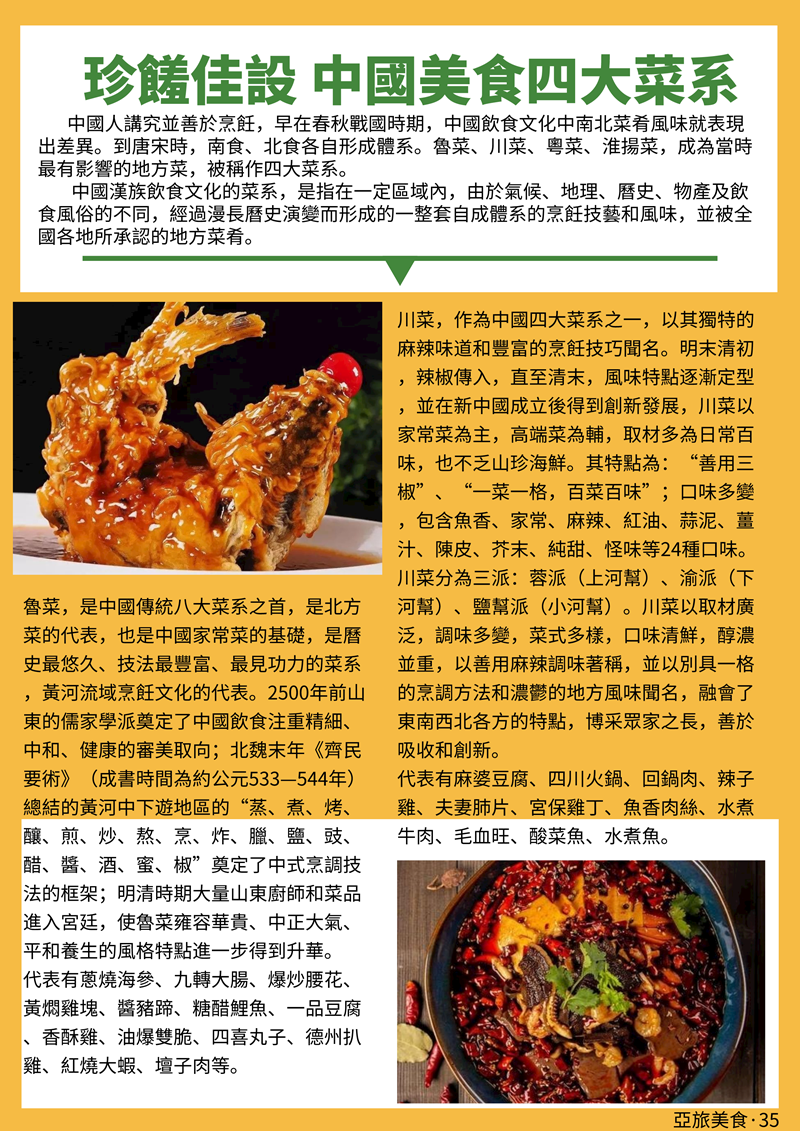 珍饈佳設 中國美食四大菜系

中國人講究並善於烹飪，早在春秋戰國時期，中國飲食文化中南北菜肴風味就表現出差異。到唐宋時，南食、北食各自形成體系。魯菜、川菜、粵菜、淮揚菜，成為當時最有影響的地方菜，被稱作四大菜系。

中國漢族飲食文化的菜系，是指在一定區域內，由於氣候、地理、曆史、物產及飲食風俗的不同，經過漫長曆史演變而形成的一整套自成體系的烹飪技藝和風味，並被全國各地所承認的地方菜肴。

魯菜，是中國傳統八大菜系之首，是北方菜的代表，也是中國家常菜的基礎，是曆史最悠久、技法最豐富、最見功力的菜系，黃河流域烹飪文化的代表。2500年前山東的儒家學派奠定了中國飲食注重精細、中和、健康的審美取向；北魏末年《齊民要術》（成書時間為約公元533—544年）總結的黃河中下遊地區的“蒸、煮、烤、釀、煎、炒、熬、烹、炸、臘、鹽、豉、醋、醬、酒、蜜、椒”奠定了中式烹調技法的框架；明清時期大量山東廚師和菜品進入宮廷，使魯菜雍容華貴、中正大氣、平和養生的風格特點進一步得到升華。
代表有蔥燒海參、九轉大腸、爆炒腰花、黃燜雞塊、醬豬蹄、糖醋鯉魚、一品豆腐、香酥雞、油爆雙脆、四喜丸子、德州扒雞、紅燒大蝦、壇子肉等。

川菜，作為中國四大菜系之一，以其獨特的麻辣味道和豐富的烹飪技巧聞名。明末清初，辣椒傳入，直至清末，風味特點逐漸定型，並在新中國成立後得到創新發展，川菜以家常菜為主，高端菜為輔，取材多為日常百味，也不乏山珍海鮮。其特點為：“善用三椒”、“一菜一格，百菜百味”；口味多變，包含魚香、家常、麻辣、紅油、蒜泥、薑汁、陳皮、芥末、純甜、怪味等24種口味。川菜分為三派：蓉派（上河幫）、渝派（下河幫）、鹽幫派（小河幫）。川菜以取材廣泛，調味多變，菜式多樣，口味清鮮，醇濃並重，以善用麻辣調味著稱，並以別具一格的烹調方法和濃鬱的地方風味聞名，融會了東南西北各方的特點，博采眾家之長，善於吸收和創新。
代表有麻婆豆腐、四川火鍋、回鍋肉、辣子雞、夫妻肺片、宮保雞丁、魚香肉絲、水煮牛肉、毛血旺、酸菜魚、水煮魚。

亞旅美食 · 35